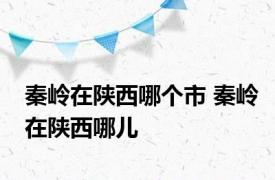 秦岭在陕西哪个市 秦岭在陕西哪儿